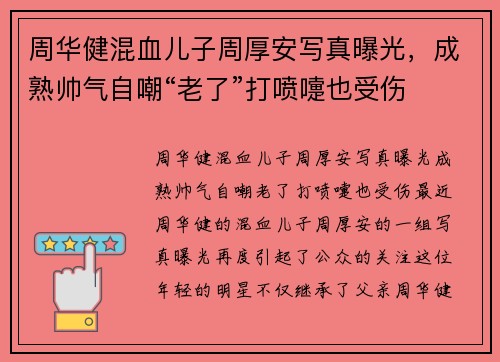 周华健混血儿子周厚安写真曝光，成熟帅气自嘲“老了”打喷嚏也受伤

周华健混血儿子周厚安写真曝光成熟帅气自嘲老了打喷嚏也受伤最近周华健的混血儿子周厚安的一组写真曝光再度引起了公众的关注这位年轻的明星不仅继承了父亲周华健